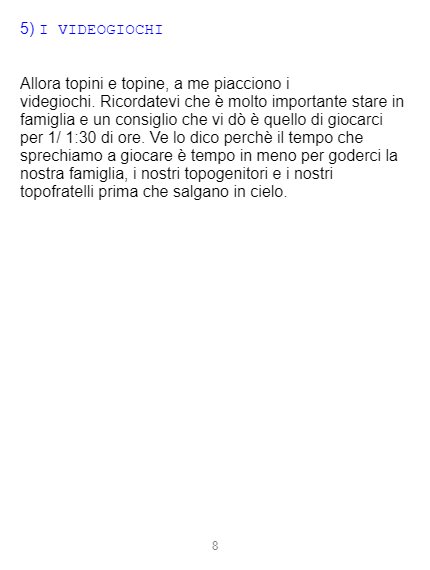 5) I VIDEOGIOCHI

Allora topini e topine, a me piacciono i videgiochi. Ricordatevi che è molto importante stare in famiglia e un consiglio che vi dò è quello di giocarci per 1/ 1:30 di ore. Ve lo dico perchè il tempo che sprechiamo a giocare è tempo in meno per goderci la nostra famiglia, i nostri topogenitori e i nostri topofratelli prima che salgano in cielo.

8